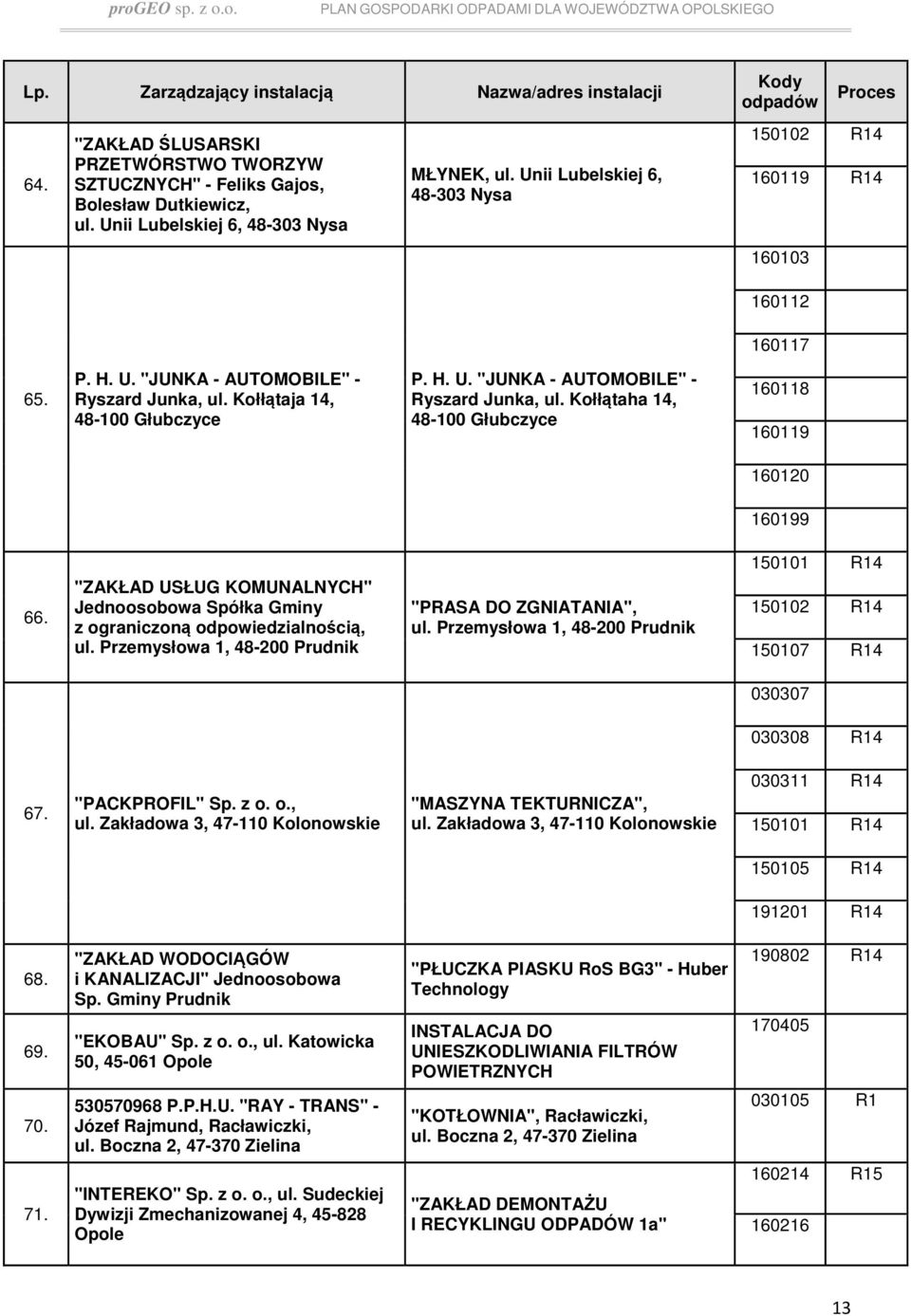 proGEO sp. z o.o. PLAN GOSPODARKI ODPADAMI DLA WOJEWÓDZTWA OPOLSKIEGO

| Lp. | Zarządzający instalacją | Nazwa/adres instalacji | Kody odpadów | Proces |
|---|---|---|---|---|
| 64. | "ZAKŁAD ŚLUSARSKI PRZETWÓRSTWO TWORZYW SZTUCZNYCH" - Feliks Gajos, Bolesław Dutkiewicz, ul. Unii Lubelskiej 6, 48-303 Nysa | MŁYNEK, ul. Unii Lubelskiej 6, 48-303 Nysa | 150102 | R14 |
| | | | 160119 | R14 |
| 65. | P. H. U. "JUNKA - AUTOMOBILE" - Ryszard Junka, ul. Kołłątaja 14, 48-100 Głubczyce | P. H. U. "JUNKA - AUTOMOBILE" - Ryszard Junka, ul. Kołłątaha 14, 48-100 Głubczyce | 160103 | |
| | | | 160112 | |
| | | | 160117 | |
| | | | 160118 | |
| | | | 160119 | |
| | | | 160120 | |
| | | | 160199 | |
| 66. | "ZAKŁAD USŁUG KOMUNALNYCH" Jednoosobowa Spółka Gminy z ograniczoną odpowiedzialnością, ul. Przemysłowa 1, 48-200 Prudnik | "PRASA DO ZGNIATANIA", ul. Przemysłowa 1, 48-200 Prudnik | 150101 | R14 |
| | | | 150102 | R14 |
| | | | 150107 | R14 |
| 67. | "PACKPROFIL" Sp. z o. o., ul. Zakładowa 3, 47-110 Kolonowskie | "MASZYNA TEKTURNICZA", ul. Zakładowa 3, 47-110 Kolonowskie | 030307 | |
| | | | 030308 | R14 |
| | | | 030311 | R14 |
| | | | 150101 | R14 |
| | | | 150105 | R14 |
| | | | 191201 | R14 |
| 68. | "ZAKŁAD WODOCIĄGÓW i KANALIZACJI" Jednoosobowa Sp. Gminy Prudnik | "PŁUCZKA PIASKU RoS BG3" - Huber Technology | 190802 | R14 |
| 69. | "EKOBAU" Sp. z o. o., ul. Katowicka 50, 45-061 Opole | INSTALACJA DO UNIESZKODLIWIANIA FILTRÓW POWIETRZNYCH | 170405 | |
| 70. | 530570968 P.P.H.U. "RAY - TRANS" - Józef Rajmund, Racławiczki, ul. Boczna 2, 47-370 Zielina | "KOTŁOWNIA", Racławiczki, ul. Boczna 2, 47-370 Zielina | 030105 | R1 |
| 71. | "INTEREKO" Sp. z o. o., ul. Sudeckiej Dywizji Zmechanizowanej 4, 45-828 Opole | "ZAKŁAD DEMONTAŻU I RECYKLINGU ODPADÓW 1a" | 160214 | R15 |
| | | | 160216 | |

13